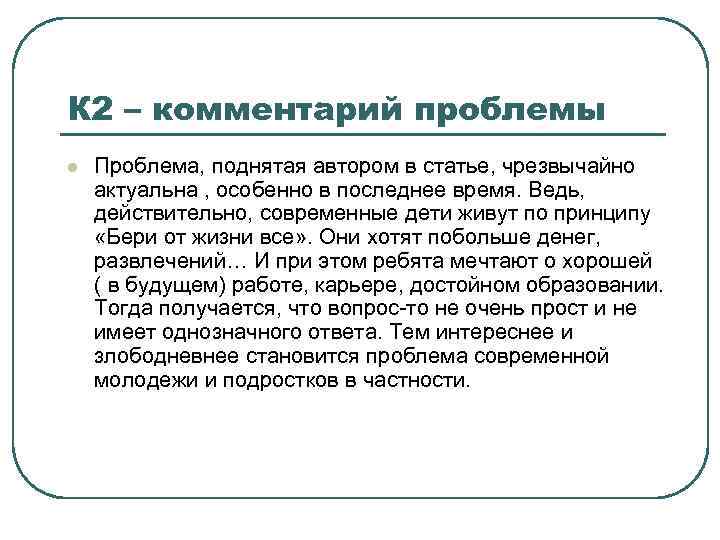 К2 – комментарий проблемы

Проблема, поднятая автором в статье, чрезвычайно актуальна , особенно в последнее время. Ведь, действительно, современные дети живут по принципу «Бери от жизни все». Они хотят побольше денег, развлечений… И при этом ребята мечтают о хорошей ( в будущем) работе, карьере, достойном образовании. Тогда получается, что вопрос-то не очень прост и не имеет однозначного ответа. Тем интереснее и злободневнее становится проблема современной молодежи и подростков в частности.